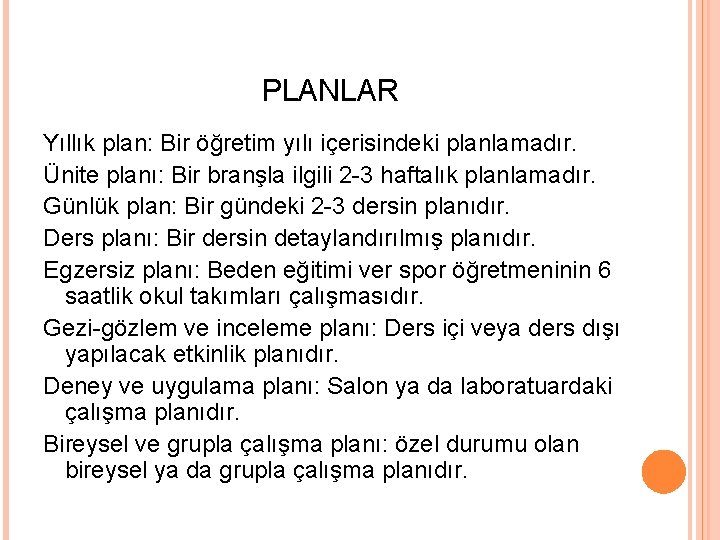 PLANLAR

Yıllık plan: Bir öğretim yılı içerisindeki planlamadır.

Ünite planı: Bir branşla ilgili 2-3 haftalık planlamadır.

Günlük plan: Bir gündeki 2-3 dersin planıdır.

Ders planı: Bir dersin detaylandırılmış planıdır.

Egzersiz planı: Beden eğitimi ver spor öğretmeninin 6 saatlik okul takımları çalışmasıdır.

Gezi-gözlem ve inceleme planı: Ders içi veya ders dışı yapılacak etkinlik planıdır.

Deney ve uygulama planı: Salon ya da laboratuardaki çalışma planıdır.

Bireysel ve grupla çalışma planı: özel durumu olan bireysel ya da grupla çalışma planıdır.